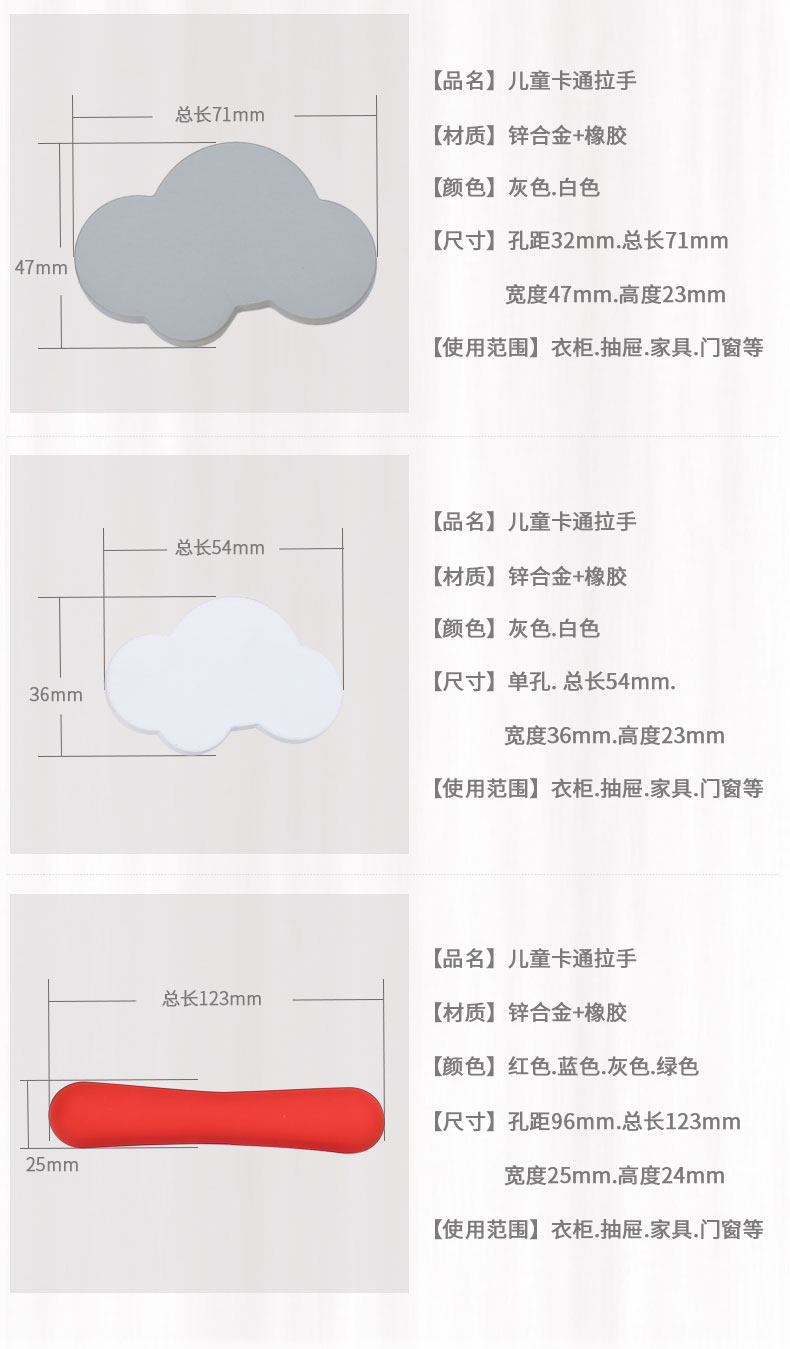 总长71mm
47mm

【品名】儿童卡通拉手
【材质】锌合金+橡胶
【颜色】灰色.白色
【尺寸】孔距32mm.总长71mm
宽度47mm.高度23mm
【使用范围】衣柜.抽屉.家具.门窗等

总长54mm
36mm

【品名】儿童卡通拉手
【材质】锌合金+橡胶
【颜色】灰色.白色
【尺寸】单孔. 总长54mm.
宽度36mm.高度23mm
【使用范围】衣柜.抽屉.家具.门窗等

总长123mm
25mm

【品名】儿童卡通拉手
【材质】锌合金+橡胶
【颜色】红色.蓝色.灰色.绿色
【尺寸】孔距96mm.总长123mm
宽度25mm.高度24mm
【使用范围】衣柜.抽屉.家具.门窗等